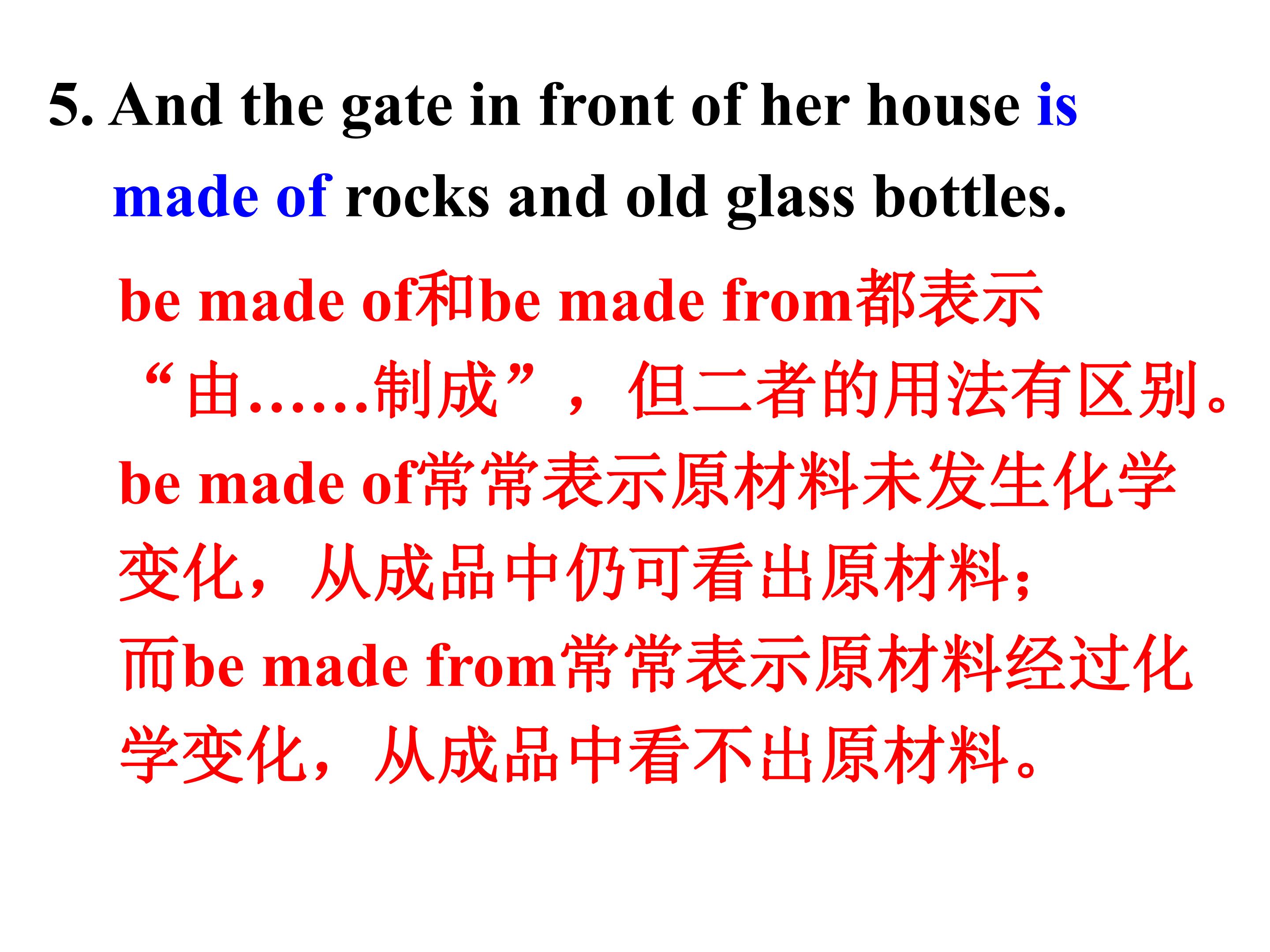 5. And the gate in front of her house is made of rocks and old glass bottles.

be made of和be made from都表示“由……制成”，但二者的用法有区别。be made of常常表示原材料未发生化学变化，从成品中仍可看出原材料；而be made from常常表示原材料经过化学变化，从成品中看不出原材料。